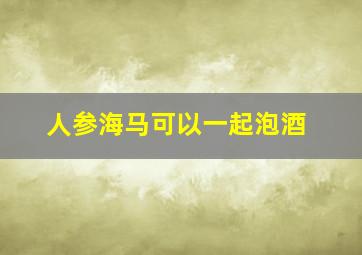 人参海马可以一起泡酒